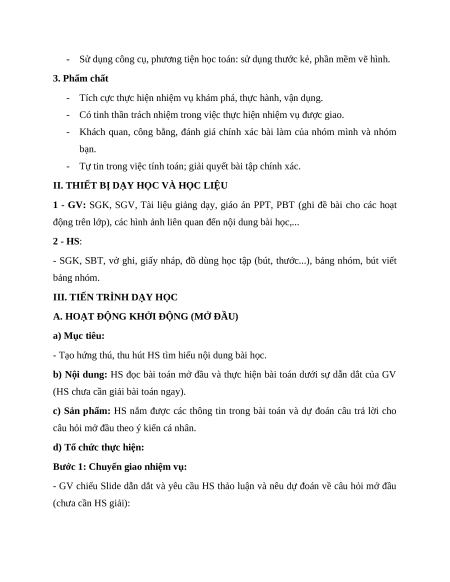 - Sử dụng công cụ, phương tiện học toán: sử dụng thước kẻ, phần mềm vẽ hình.

3. Phẩm chất

- Tích cực thực hiện nhiệm vụ khám phá, thực hành, vận dụng.
- Có tinh thần trách nhiệm trong việc thực hiện nhiệm vụ được giao.
- Khách quan, công bằng, đánh giá chính xác bài làm của nhóm mình và nhóm bạn.
- Tự tin trong việc tính toán; giải quyết bài tập chính xác.

II. THIẾT BỊ DẠY HỌC VÀ HỌC LIỆU

1 - GV: SGK, SGV, Tài liệu giảng dạy, giáo án PPT, PBT (ghi đề bài cho các hoạt động trên lớp), các hình ảnh liên quan đến nội dung bài học,...

2 - HS:

- SGK, SBT, vở ghi, giấy nháp, đồ dùng học tập (bút, thước...), bảng nhóm, bút viết bảng nhóm.

III. TIẾN TRÌNH DẠY HỌC

A. HOẠT ĐỘNG KHỞI ĐỘNG (MỞ ĐẦU)

a) Mục tiêu:

- Tạo hứng thú, thu hút HS tìm hiểu nội dung bài học.

b) Nội dung: HS đọc bài toán mở đầu và thực hiện bài toán dưới sự dẫn dắt của GV (HS chưa cần giải bài toán ngay).

c) Sản phẩm: HS nắm được các thông tin trong bài toán và dự đoán câu trả lời cho câu hỏi mở đầu theo ý kiến cá nhân.

d) Tổ chức thực hiện:

Bước 1: Chuyển giao nhiệm vụ:

- GV chiếu Slide dẫn dắt và yêu cầu HS thảo luận và nêu dự đoán về câu hỏi mở đầu (chưa cần HS giải):